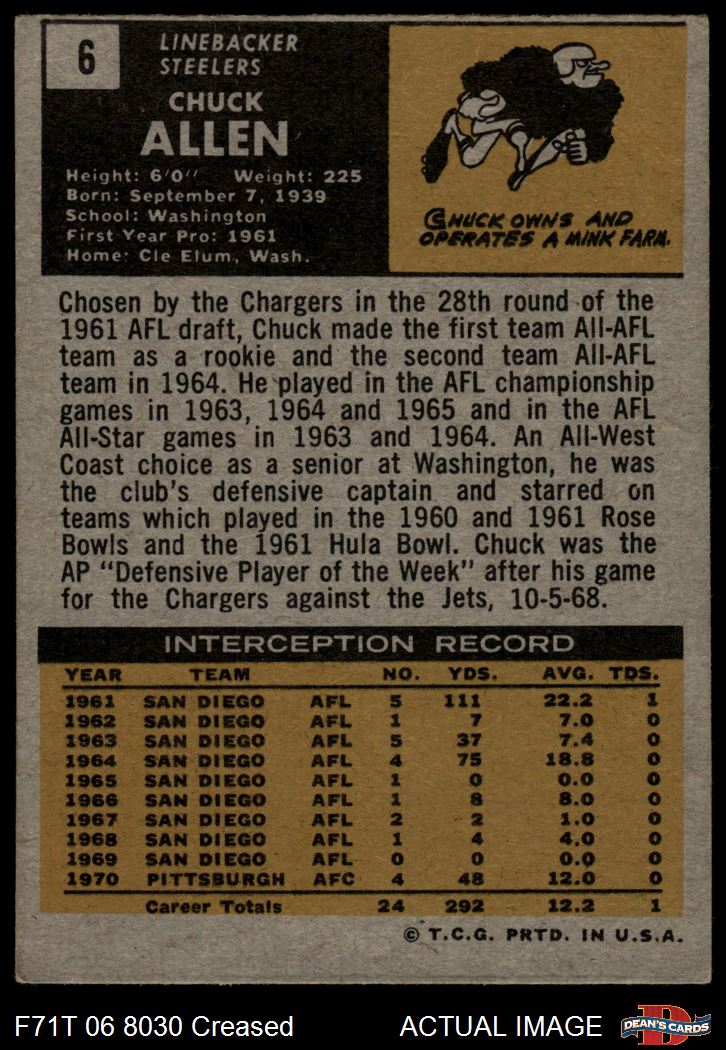 6

LINEBACKER
STEELERS

CHUCK
ALLEN

Height: 6'0" Weight: 225
Born: September 7, 1939
School: Washington
First Year Pro: 1961
Home: Cle Elum, Wash.

CHUCK OWNS AND OPERATES A MINK FARM.

Chosen by the Chargers in the 28th round of the 1961 AFL draft, Chuck made the first team All-AFL team as a rookie and the second team All-AFL team in 1964. He played in the AFL championship games in 1963, 1964 and 1965 and in the AFL All-Star games in 1963 and 1964. An All-West Coast choice as a senior at Washington, he was the club's defensive captain and starred on teams which played in the 1960 and 1961 Rose Bowls and the 1961 Hula Bowl. Chuck was the AP "Defensive Player of the Week" after his game for the Chargers against the Jets, 10-5-68.

INTERCEPTION RECORD

| YEAR | TEAM | | NO. | YDS. | AVG. | TDS. |
|---|---|---|---|---|---|---|
| 1961 | SAN DIEGO | AFL | 5 | 111 | 22.2 | 1 |
| 1962 | SAN DIEGO | AFL | 1 | 7 | 7.0 | 0 |
| 1963 | SAN DIEGO | AFL | 5 | 37 | 7.4 | 0 |
| 1964 | SAN DIEGO | AFL | 4 | 75 | 18.8 | 0 |
| 1965 | SAN DIEGO | AFL | 1 | 0 | 0.0 | 0 |
| 1966 | SAN DIEGO | AFL | 1 | 8 | 8.0 | 0 |
| 1967 | SAN DIEGO | AFL | 2 | 2 | 1.0 | 0 |
| 1968 | SAN DIEGO | AFL | 1 | 4 | 4.0 | 0 |
| 1969 | SAN DIEGO | AFL | 0 | 0 | 0.0 | 0 |
| 1970 | PITTSBURGH | AFC | 4 | 48 | 12.0 | 0 |
| | Career Totals | | 24 | 292 | 12.2 | 1 |

© T.C.G. PRTD. IN U.S.A.

F71T 06 8030 Creased

ACTUAL IMAGE

DEAN'S CARDS